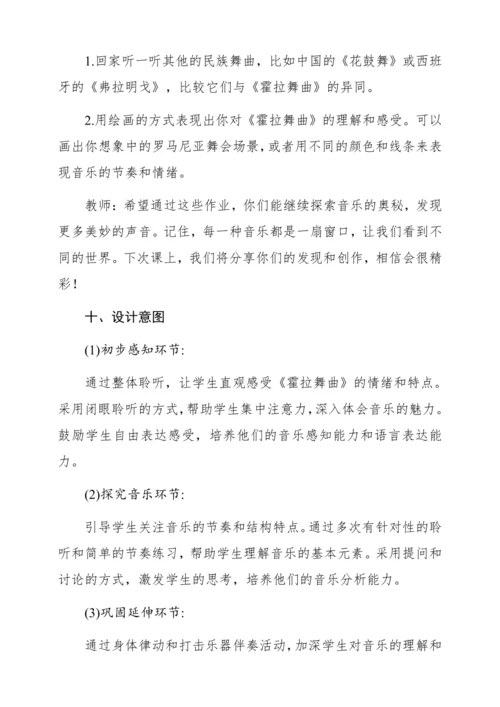 1.回家听一听其他的民族舞曲，比如中国的《花鼓舞》或西班牙的《弗拉明戈》，比较它们与《霍拉舞曲》的异同。

2.用绘画的方式表现出你对《霍拉舞曲》的理解和感受。可以画出你想象中的罗马尼亚舞会场景，或者用不同的颜色和线条来表现音乐的节奏和情绪。

教师：希望通过这些作业，你们能继续探索音乐的奥秘，发现更多美妙的声音。记住，每一种音乐都是一扇窗口，让我们看到不同的世界。下次课上，我们将分享你们的发现和创作，相信会很精彩！

十、设计意图

(1)初步感知环节：

通过整体聆听，让学生直观感受《霍拉舞曲》的情绪和特点。采用闭眼聆听的方式，帮助学生集中注意力，深入体会音乐的魅力。鼓励学生自由表达感受，培养他们的音乐感知能力和语言表达能力。

(2)探究音乐环节：

引导学生关注音乐的节奏和结构特点。通过多次有针对性的聆听和简单的节奏练习，帮助学生理解音乐的基本元素。采用提问和讨论的方式，激发学生的思考，培养他们的音乐分析能力。

(3)巩固延伸环节：

通过身体律动和打击乐器伴奏活动，加深学生对音乐的理解和